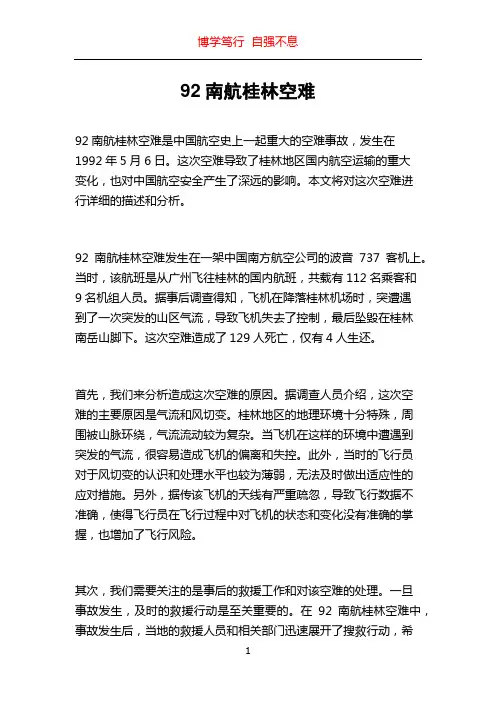 博学笃行 自强不息

92 南航桂林空难

92 南航桂林空难是中国航空史上一起重大的空难事故，发生在 1992 年 5 月 6 日。这次空难导致了桂林地区国内航空运输的重大变化，也对中国航空安全产生了深远的影响。本文将对这次空难进行详细的描述和分析。

92 南航桂林空难发生在一架中国南方航空公司的波音 737 客机上。当时，该航班是从广州飞往桂林的国内航班，共载有 112 名乘客和 9 名机组人员。据事后调查得知，飞机在降落桂林机场时，突遭遇到了一次突发的山区气流，导致飞机失去了控制，最后坠毁在桂林南岳山脚下。这次空难造成了 129 人死亡，仅有 4 人生还。

首先，我们来分析造成这次空难的原因。据调查人员介绍，这次空难的主要原因是气流和风切变。桂林地区的地理环境十分特殊，周围被山脉环绕，气流流动较为复杂。当飞机在这样的环境中遭遇到突发的气流，很容易造成飞机的偏离和失控。此外，当时的飞行员对于风切变的认识和处理水平也较为薄弱，无法及时做出适应性的应对措施。另外，据传该飞机的天线有严重疏忽，导致飞行数据不准确，使得飞行员在飞行过程中对飞机的状态和变化没有准确的掌握，也增加了飞行风险。

其次，我们需要关注的是事后的救援工作和对该空难的处理。一旦事故发生，及时的救援行动是至关重要的。在 92 南航桂林空难中，事故发生后，当地的救援人员和相关部门迅速展开了搜救行动，希

1